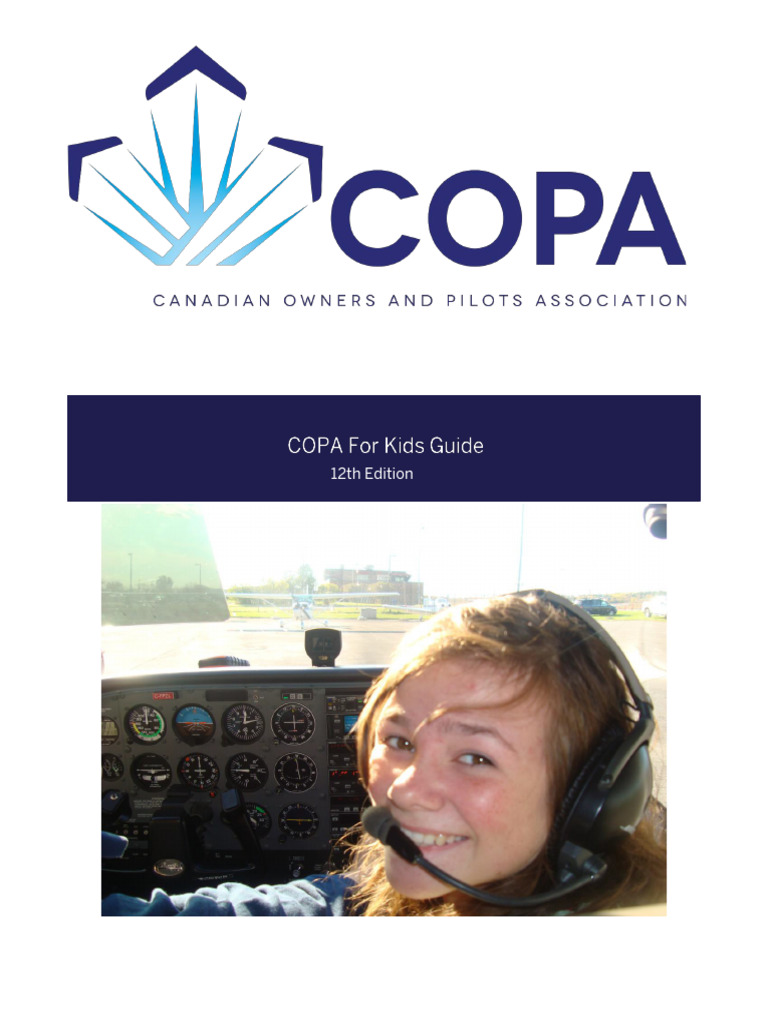 COPA

CANADIAN OWNERS AND PILOTS ASSOCIATION

COPA For Kids Guide

12th Edition